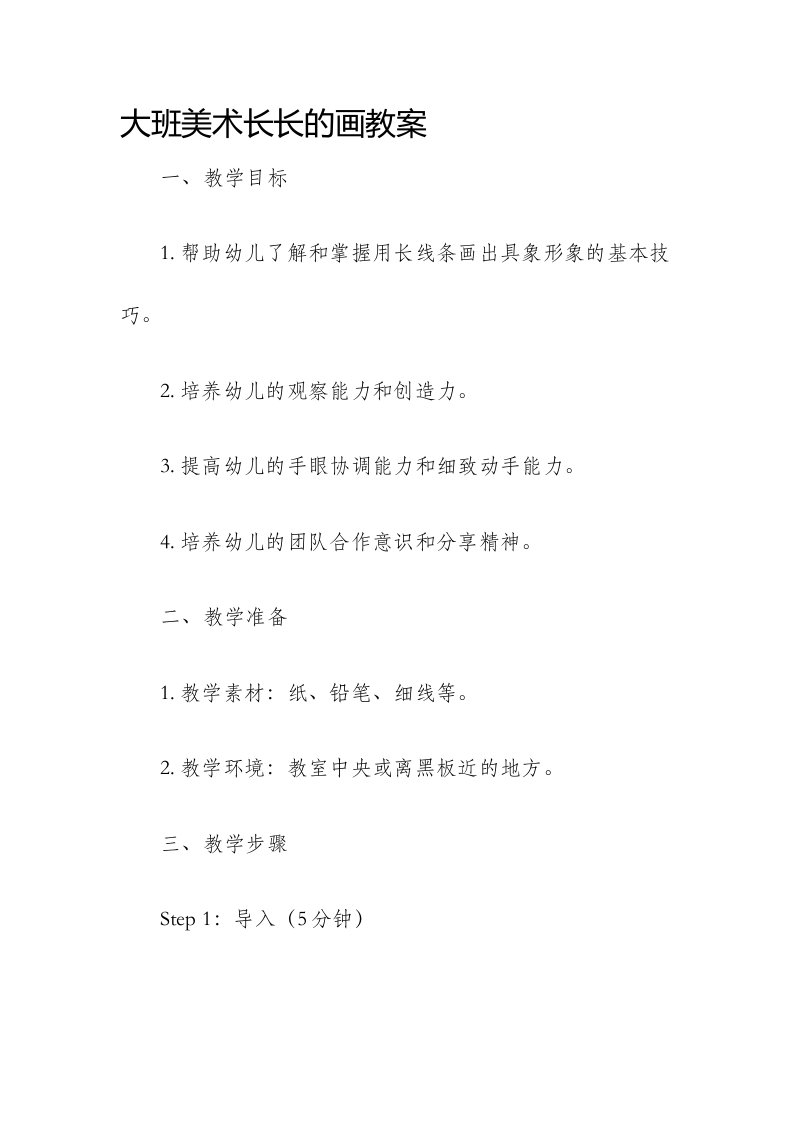 大班美术长长的画教案

一、教学目标

1. 帮助幼儿了解和掌握用长线条画出具象形象的基本技巧。

2. 培养幼儿的观察能力和创造力。

3. 提高幼儿的手眼协调能力和细致动手能力。

4. 培养幼儿的团队合作意识和分享精神。

二、教学准备

1. 教学素材：纸、铅笔、细线等。

2. 教学环境：教室中央或离黑板近的地方。

三、教学步骤

Step 1：导入（5分钟）